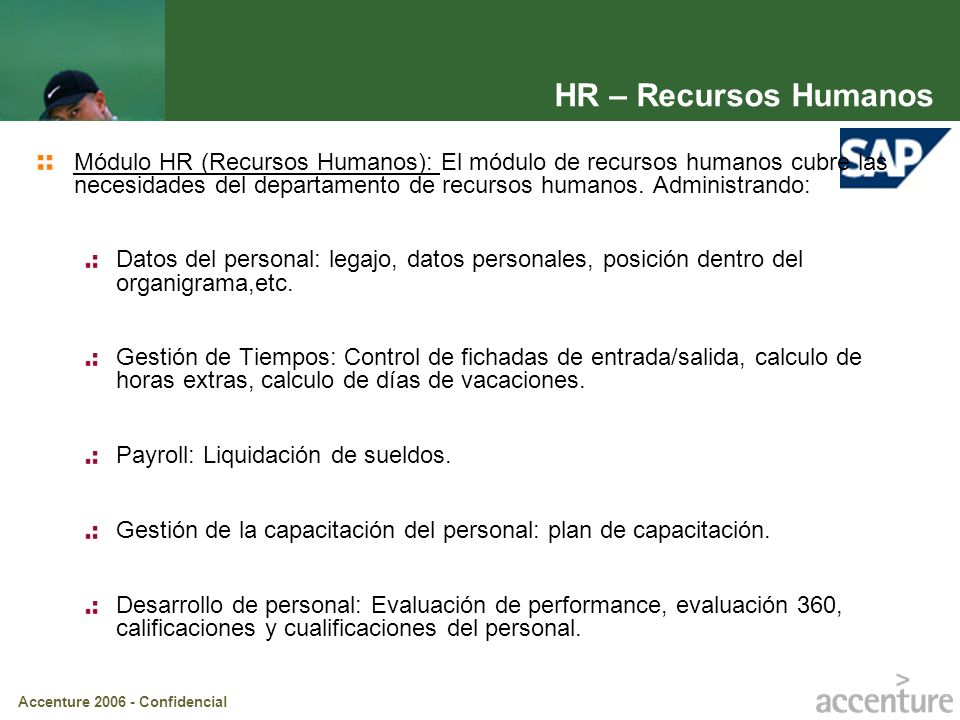 HR – Recursos Humanos

SAP

Módulo HR (Recursos Humanos): El módulo de recursos humanos cubre las necesidades del departamento de recursos humanos. Administrando:

Datos del personal: legajo, datos personales, posición dentro del organigrama,etc.

Gestión de Tiempos: Control de fichadas de entrada/salida, calculo de horas extras, calculo de días de vacaciones.

Payroll: Liquidación de sueldos.

Gestión de la capacitación del personal: plan de capacitación.

Desarrollo de personal: Evaluación de performance, evaluación 360, calificaciones y cualificaciones del personal.

Accenture 2006 - Confidencial

accenture